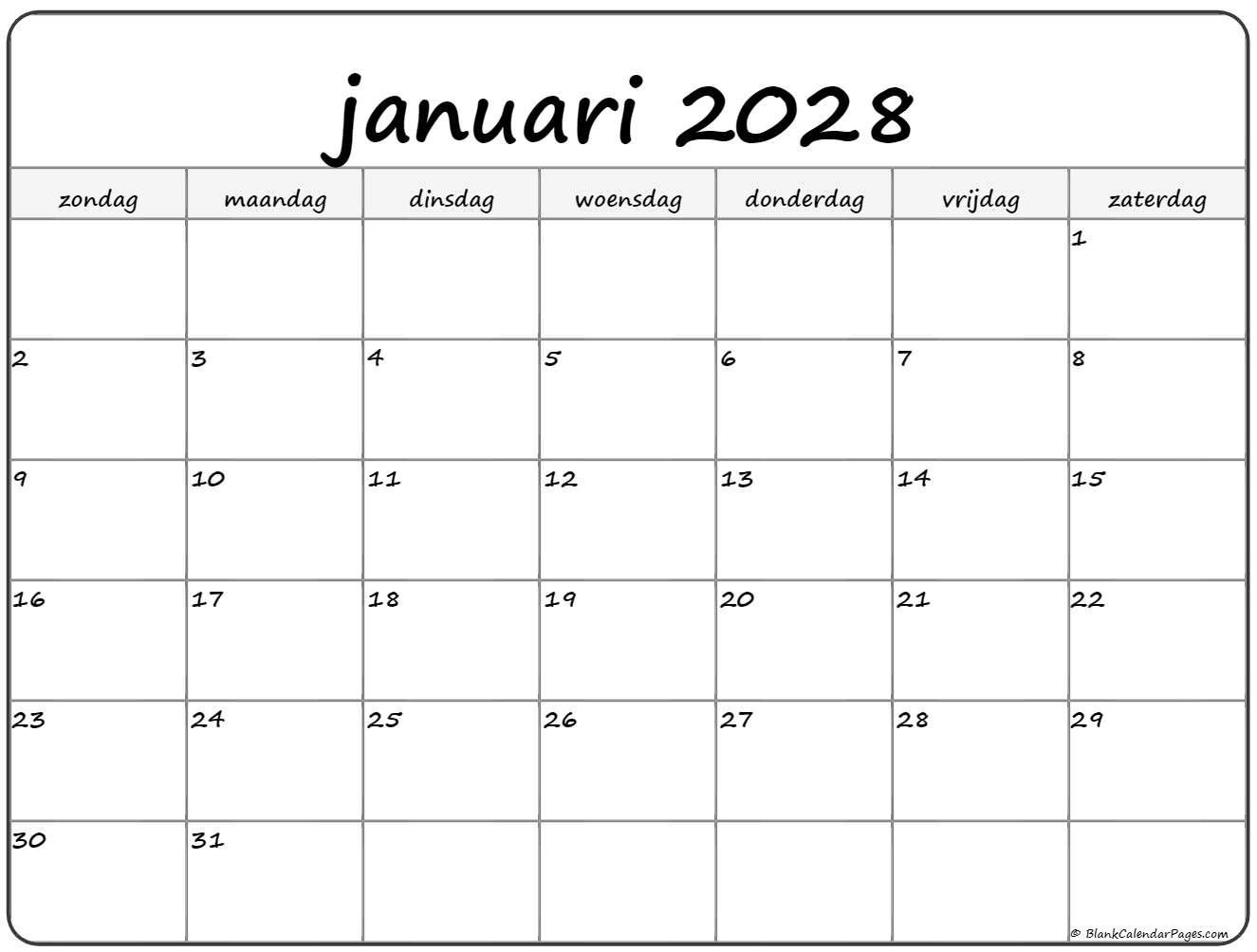 januari 2028

| zondag | maandag | dinsdag | woensdag | donderdag | vrijdag | zaterdag |
|---|---|---|---|---|---|---|
| | | | | | | 1 |
| 2 | 3 | 4 | 5 | 6 | 7 | 8 |
| 9 | 10 | 11 | 12 | 13 | 14 | 15 |
| 16 | 17 | 18 | 19 | 20 | 21 | 22 |
| 23 | 24 | 25 | 26 | 27 | 28 | 29 |
| 30 | 31 | | | | | |

© BlankCalendarPages.com